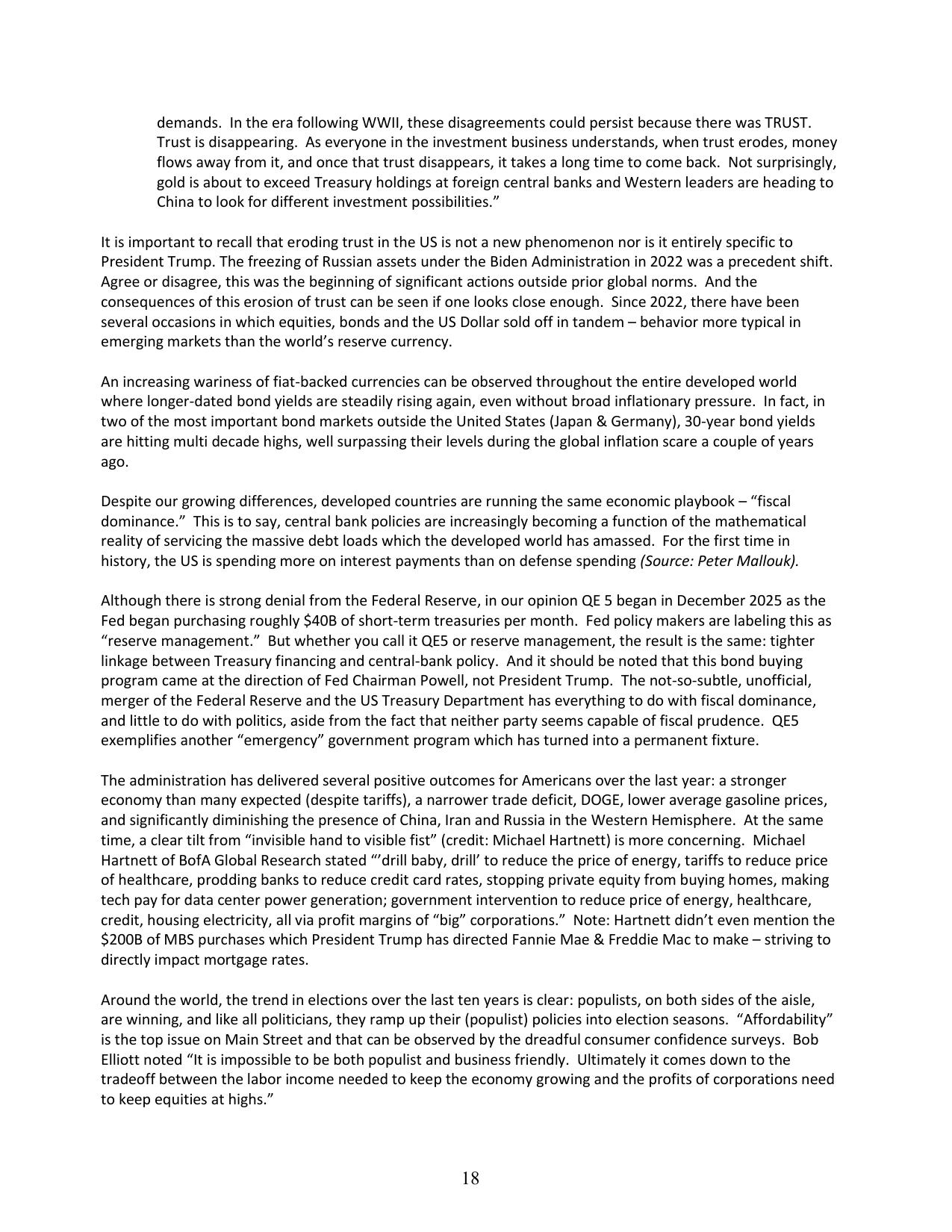 demands. In the era following WWII, these disagreements could persist because there was TRUST. Trust is disappearing. As everyone in the investment business understands, when trust erodes, money flows away from it, and once that trust disappears, it takes a long time to come back. Not surprisingly, gold is about to exceed Treasury holdings at foreign central banks and Western leaders are heading to China to look for different investment possibilities."

It is important to recall that eroding trust in the US is not a new phenomenon nor is it entirely specific to President Trump. The freezing of Russian assets under the Biden Administration in 2022 was a precedent shift. Agree or disagree, this was the beginning of significant actions outside prior global norms. And the consequences of this erosion of trust can be seen if one looks close enough. Since 2022, there have been several occasions in which equities, bonds and the US Dollar sold off in tandem – behavior more typical in emerging markets than the world's reserve currency.

An increasing wariness of fiat-backed currencies can be observed throughout the entire developed world where longer-dated bond yields are steadily rising again, even without broad inflationary pressure. In fact, in two of the most important bond markets outside the United States (Japan & Germany), 30-year bond yields are hitting multi decade highs, well surpassing their levels during the global inflation scare a couple of years ago.

Despite our growing differences, developed countries are running the same economic playbook – "fiscal dominance." This is to say, central bank policies are increasingly becoming a function of the mathematical reality of servicing the massive debt loads which the developed world has amassed. For the first time in history, the US is spending more on interest payments than on defense spending (Source: Peter Mallouk).

Although there is strong denial from the Federal Reserve, in our opinion QE 5 began in December 2025 as the Fed began purchasing roughly $40B of short-term treasuries per month. Fed policy makers are labeling this as "reserve management." But whether you call it QE5 or reserve management, the result is the same: tighter linkage between Treasury financing and central-bank policy. And it should be noted that this bond buying program came at the direction of Fed Chairman Powell, not President Trump. The not-so-subtle, unofficial, merger of the Federal Reserve and the US Treasury Department has everything to do with fiscal dominance, and little to do with politics, aside from the fact that neither party seems capable of fiscal prudence. QE5 exemplifies another "emergency" government program which has turned into a permanent fixture.

The administration has delivered several positive outcomes for Americans over the last year: a stronger economy than many expected (despite tariffs), a narrower trade deficit, DOGE, lower average gasoline prices, and significantly diminishing the presence of China, Iran and Russia in the Western Hemisphere. At the same time, a clear tilt from "invisible hand to visible fist" (credit: Michael Hartnett) is more concerning. Michael Hartnett of BofA Global Research stated "'drill baby, drill' to reduce the price of energy, tariffs to reduce price of healthcare, prodding banks to reduce credit card rates, stopping private equity from buying homes, making tech pay for data center power generation; government intervention to reduce price of energy, healthcare, credit, housing electricity, all via profit margins of "big" corporations." Note: Hartnett didn't even mention the $200B of MBS purchases which President Trump has directed Fannie Mae & Freddie Mac to make – striving to directly impact mortgage rates.

Around the world, the trend in elections over the last ten years is clear: populists, on both sides of the aisle, are winning, and like all politicians, they ramp up their (populist) policies into election seasons. "Affordability" is the top issue on Main Street and that can be observed by the dreadful consumer confidence surveys. Bob Elliott noted "It is impossible to be both populist and business friendly. Ultimately it comes down to the tradeoff between the labor income needed to keep the economy growing and the profits of corporations need to keep equities at highs."

18